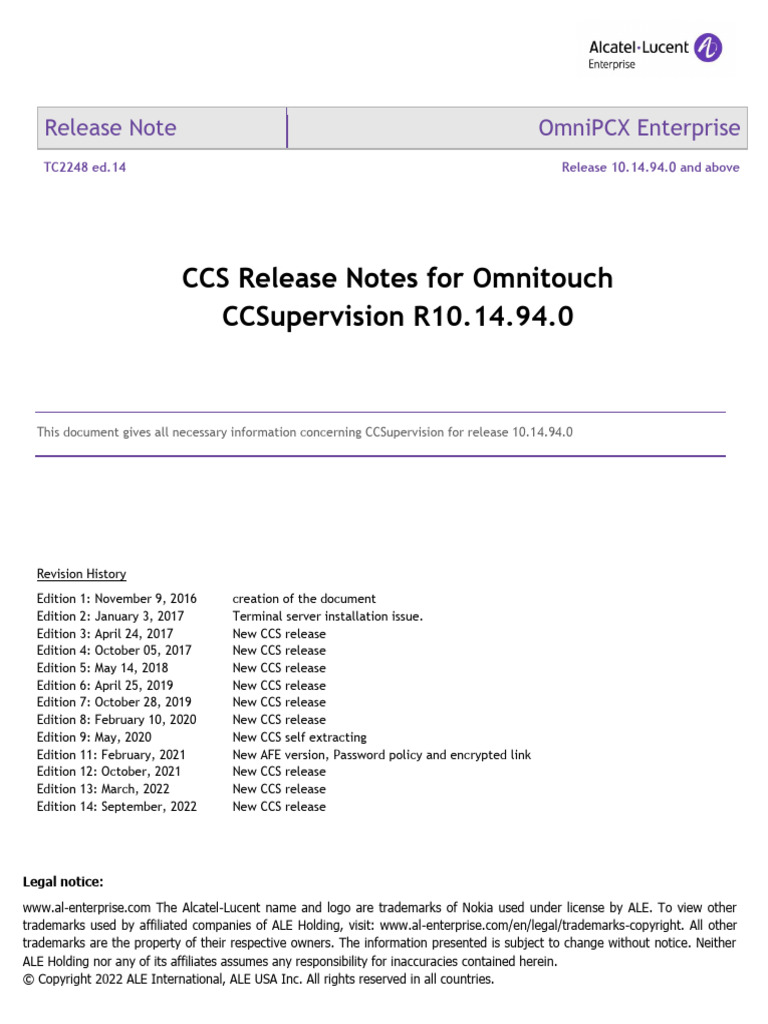 Alcatel·Lucent
Enterprise

Release Note

OmniPCX Enterprise

TC2248 ed.14

Release 10.14.94.0 and above

CCS Release Notes for Omnitouch CCSupervision R10.14.94.0

This document gives all necessary information concerning CCSupervision for release 10.14.94.0

Revision History

| | |
|---|---|
| Edition 1: November 9, 2016 | creation of the document |
| Edition 2: January 3, 2017 | Terminal server installation issue. |
| Edition 3: April 24, 2017 | New CCS release |
| Edition 4: October 05, 2017 | New CCS release |
| Edition 5: May 14, 2018 | New CCS release |
| Edition 6: April 25, 2019 | New CCS release |
| Edition 7: October 28, 2019 | New CCS release |
| Edition 8: February 10, 2020 | New CCS release |
| Edition 9: May, 2020 | New CCS self extracting |
| Edition 11: February, 2021 | New AFE version, Password policy and encrypted link |
| Edition 12: October, 2021 | New CCS release |
| Edition 13: March, 2022 | New CCS release |
| Edition 14: September, 2022 | New CCS release |

Legal notice:

www.al-enterprise.com The Alcatel-Lucent name and logo are trademarks of Nokia used under license by ALE. To view other trademarks used by affiliated companies of ALE Holding, visit: www.al-enterprise.com/en/legal/trademarks-copyright. All other trademarks are the property of their respective owners. The information presented is subject to change without notice. Neither ALE Holding nor any of its affiliates assumes any responsibility for inaccuracies contained herein.
© Copyright 2022 ALE International, ALE USA Inc. All rights reserved in all countries.